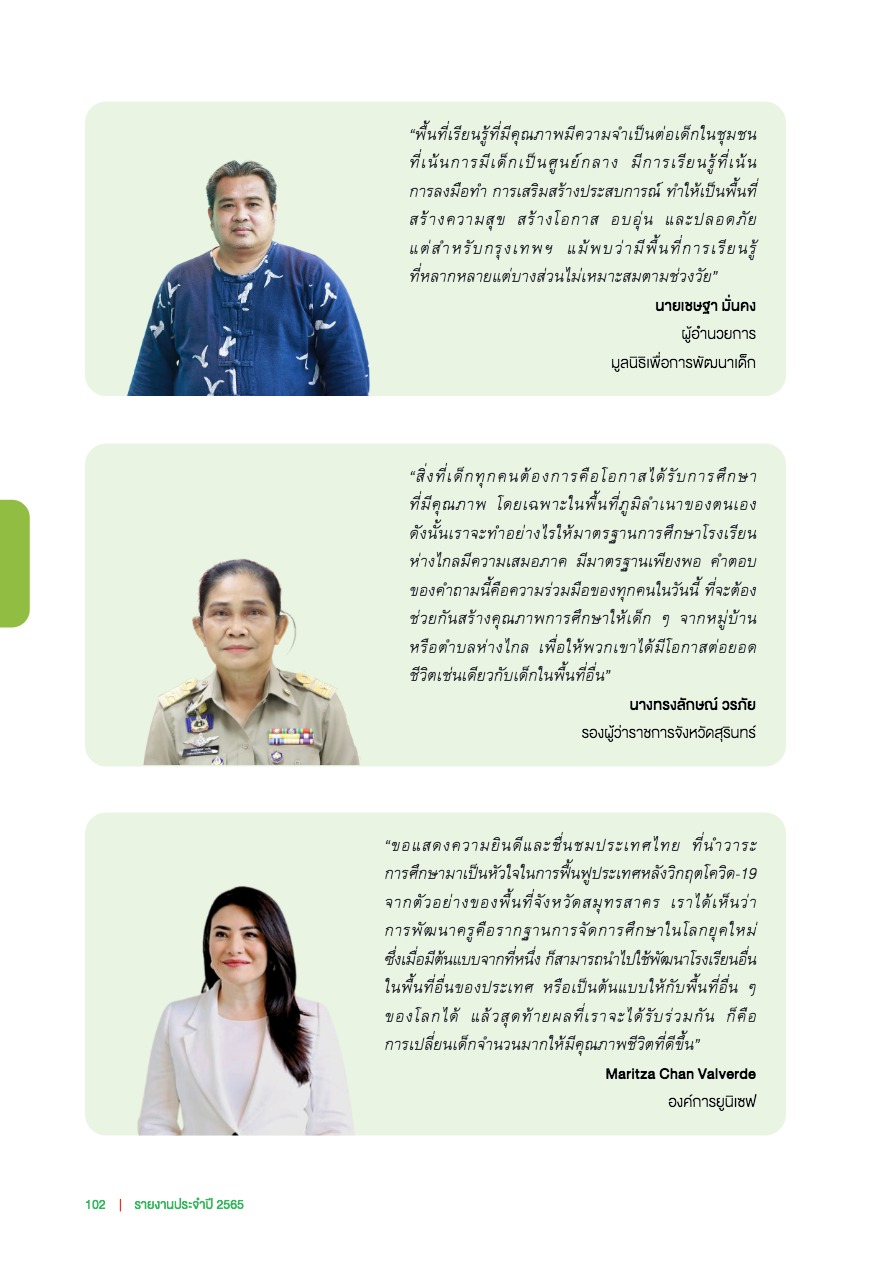 "พื้นที่เรียนรู้ที่มีคุณภาพมีความจำเป็นต่อเด็กในชุมชนที่เน้นการมีเด็กเป็นศูนย์กลาง มีการเรียนรู้ที่เน้นการลงมือทำ การเสริมสร้างประสบการณ์ ทำให้เป็นพื้นที่สร้างความสุข สร้างโอกาส อบอุ่น และปลอดภัย แต่สำหรับกรุงเทพฯ แม้พบว่ามีพื้นที่การเรียนรู้ที่หลากหลายแต่บางส่วนไม่เหมาะสมตามช่วงวัย"

นายเชษฐา มั่นคง
ผู้อำนวยการ
มูลนิธิเพื่อการพัฒนาเด็ก

"สิ่งที่เด็กทุกคนต้องการคือโอกาสได้รับการศึกษาที่มีคุณภาพ โดยเฉพาะในพื้นที่ภูมิลำเนาของตนเอง ดังนั้นเราจะทำอย่างไรให้มาตรฐานการศึกษาโรงเรียนห่างไกลมีความเสมอภาค มีมาตรฐานเพียงพอ คำตอบของคำถามนี้คือความร่วมมือของทุกคนในวันนี้ ที่จะต้องช่วยกันสร้างคุณภาพการศึกษาให้เด็ก ๆ จากหมู่บ้านหรือตำบลห่างไกล เพื่อให้พวกเขาได้มีโอกาสต่อยอดชีวิตเช่นเดียวกับเด็กในพื้นที่อื่น"

นางทรงลักษณ์ วรภัย
รองผู้ว่าราชการจังหวัดสุรินทร์

"ขอแสดงความยินดีและชื่นชมประเทศไทย ที่นำวาระการศึกษามาเป็นหัวใจในการฟื้นฟูประเทศหลังวิกฤตโควิด-19 จากตัวอย่างของพื้นที่จังหวัดสมุทรสาคร เราได้เห็นว่าการพัฒนาครูคือรากฐานการจัดการศึกษาในโลกยุคใหม่ ซึ่งเมื่อมีต้นแบบจากที่หนึ่ง ก็สามารถนำไปใช้พัฒนาโรงเรียนอื่นในพื้นที่อื่นของประเทศ หรือเป็นต้นแบบให้กับพื้นที่อื่น ๆ ของโลกได้ แล้วสุดท้ายผลที่เราจะได้รับร่วมกัน ก็คือการเปลี่ยนเด็กจำนวนมากให้มีคุณภาพชีวิตที่ดีขึ้น"

Maritza Chan Valverde
องค์การยูนิเซฟ

102 | รายงานประจำปี 2565